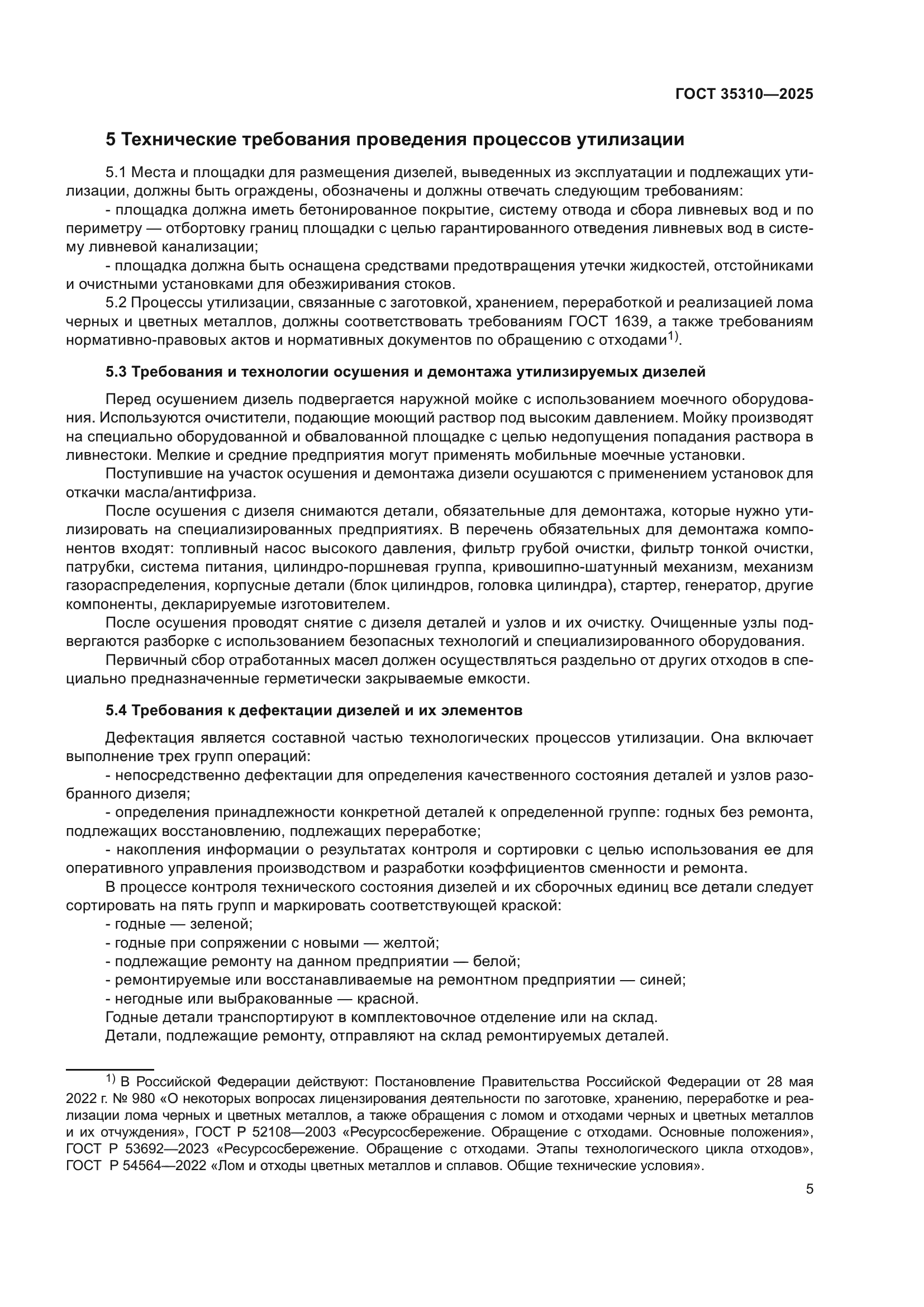 ГОСТ 35310—2025

5 Технические требования проведения процессов утилизации

5.1 Места и площадки для размещения дизелей, выведенных из эксплуатации и подлежащих утилизации, должны быть ограждены, обозначены и должны отвечать следующим требованиям:

- площадка должна иметь бетонированное покрытие, систему отвода и сбора ливневых вод и по периметру — отбортовку границ площадки с целью гарантированного отведения ливневых вод в систему ливневой канализации;

- площадка должна быть оснащена средствами предотвращения утечки жидкостей, отстойниками и очистными установками для обезжиривания стоков.

5.2 Процессы утилизации, связанные с заготовкой, хранением, переработкой и реализацией лома черных и цветных металлов, должны соответствовать требованиям ГОСТ 1639, а также требованиям нормативно-правовых актов и нормативных документов по обращению с отходами$^{1)}$.

5.3 Требования и технологии осушения и демонтажа утилизируемых дизелей

Перед осушением дизель подвергается наружной мойке с использованием моечного оборудования. Используются очистители, подающие моющий раствор под высоким давлением. Мойку производят на специально оборудованной и обвалованной площадке с целью недопущения попадания раствора в ливнестоки. Мелкие и средние предприятия могут применять мобильные моечные установки.

Поступившие на участок осушения и демонтажа дизели осушаются с применением установок для откачки масла/антифриза.

После осушения с дизеля снимаются детали, обязательные для демонтажа, которые нужно утилизировать на специализированных предприятиях. В перечень обязательных для демонтажа компонентов входят: топливный насос высокого давления, фильтр грубой очистки, фильтр тонкой очистки, патрубки, система питания, цилиндро-поршневая группа, кривошипно-шатунный механизм, механизм газораспределения, корпусные детали (блок цилиндров, головка цилиндра), стартер, генератор, другие компоненты, декларируемые изготовителем.

После осушения проводят снятие с дизеля деталей и узлов и их очистку. Очищенные узлы подвергаются разборке с использованием безопасных технологий и специализированного оборудования.

Первичный сбор отработанных масел должен осуществляться раздельно от других отходов в специально предназначенные герметически закрываемые емкости.

5.4 Требования к дефектации дизелей и их элементов

Дефектация является составной частью технологических процессов утилизации. Она включает выполнение трех групп операций:

- непосредственно дефектации для определения качественного состояния деталей и узлов разобранного дизеля;

- определения принадлежности конкретной деталей к определенной группе: годных без ремонта, подлежащих восстановлению, подлежащих переработке;

- накопления информации о результатах контроля и сортировки с целью использования ее для оперативного управления производством и разработки коэффициентов сменности и ремонта.

В процессе контроля технического состояния дизелей и их сборочных единиц все детали следует сортировать на пять групп и маркировать соответствующей краской:

- годные — зеленой;
- годные при сопряжении с новыми — желтой;
- подлежащие ремонту на данном предприятии — белой;
- ремонтируемые или восстанавливаемые на ремонтном предприятии — синей;
- негодные или выбракованные — красной.

Годные детали транспортируют в комплектовочное отделение или на склад.

Детали, подлежащие ремонту, отправляют на склад ремонтируемых деталей.

$^{1)}$ В Российской Федерации действуют: Постановление Правительства Российской Федерации от 28 мая 2022 г. № 980 «О некоторых вопросах лицензирования деятельности по заготовке, хранению, переработке и реализации лома черных и цветных металлов, а также обращения с ломом и отходами черных и цветных металлов и их отчуждения», ГОСТ Р 52108—2003 «Ресурсосбережение. Обращение с отходами. Основные положения», ГОСТ Р 53692—2023 «Ресурсосбережение. Обращение с отходами. Этапы технологического цикла отходов», ГОСТ Р 54564—2022 «Лом и отходы цветных металлов и сплавов. Общие технические условия».

5